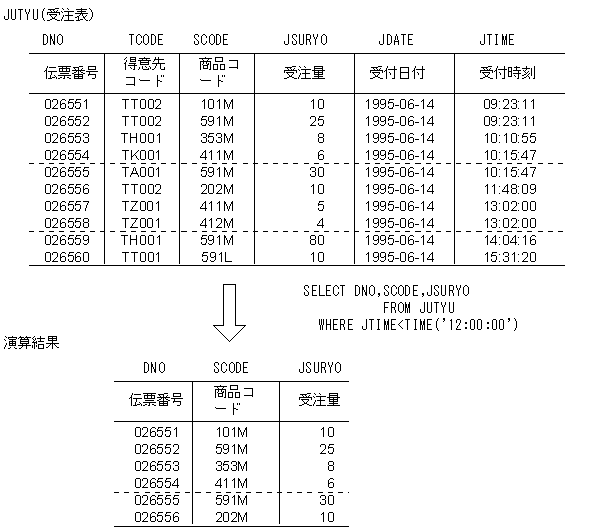 JUTYU(受注表)

| DNO | TCODE | SCODE | JSURYO | JDATE | JTIME |
|---|---|---|---|---|---|
| 伝票番号 | 得意先コード | 商品コード | 受注量 | 受付日付 | 受付時刻 |
| 026551 | TT002 | 101M | 10 | 1995-06-14 | 09:23:11 |
| 026552 | TT002 | 591M | 25 | 1995-06-14 | 09:23:11 |
| 026553 | TH001 | 353M | 8 | 1995-06-14 | 10:10:55 |
| 026554 | TK001 | 411M | 6 | 1995-06-14 | 10:15:47 |
| 026555 | TA001 | 591M | 30 | 1995-06-14 | 10:15:47 |
| 026556 | TT002 | 202M | 10 | 1995-06-14 | 11:48:09 |
| 026557 | TZ001 | 411M | 5 | 1995-06-14 | 13:02:00 |
| 026558 | TZ001 | 412M | 4 | 1995-06-14 | 13:02:00 |
| 026559 | TH001 | 591M | 80 | 1995-06-14 | 14:04:16 |
| 026560 | TT001 | 591L | 10 | 1995-06-14 | 15:31:20 |

SELECT DNO,SCODE,JSURYO
FROM JUTYU
WHERE JTIME<TIME('12:00:00')

演算結果

| DNO | SCODE | JSURYO |
|---|---|---|
| 伝票番号 | 商品コード | 受注量 |
| 026551 | 101M | 10 |
| 026552 | 591M | 25 |
| 026553 | 353M | 8 |
| 026554 | 411M | 6 |
| 026555 | 591M | 30 |
| 026556 | 202M | 10 |